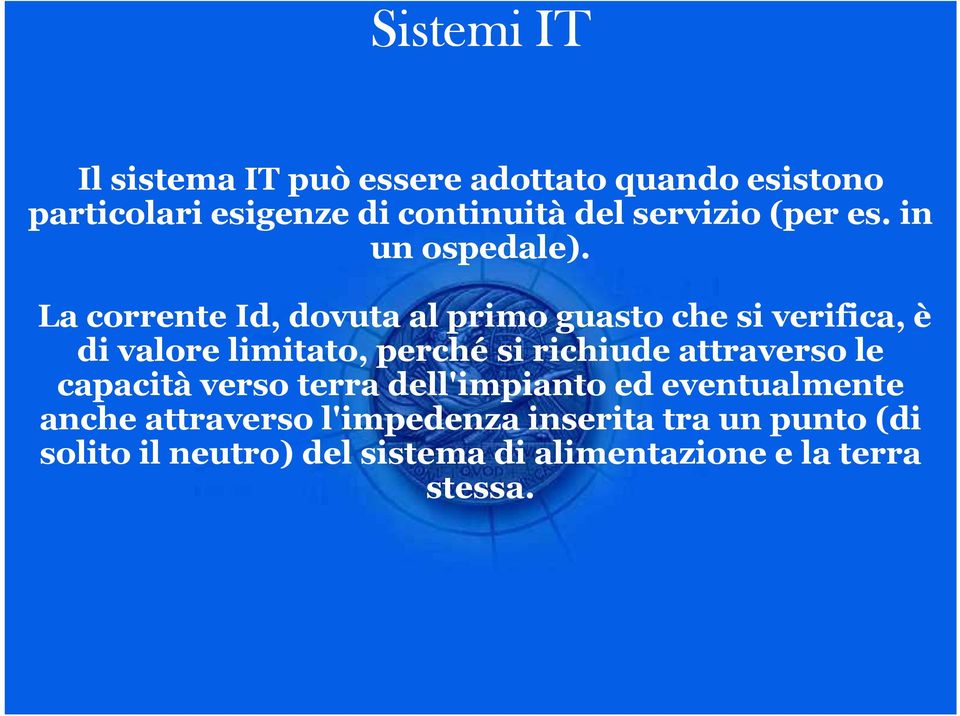 Sistemi IT

Il sistema IT può essere adottato quando esistono particolari esigenze di continuità del servizio (per es. in un ospedale).

La corrente Id, dovuta al primo guasto che si verifica, è di valore limitato, perché si richiude attraverso le capacità verso terra dell'impianto ed eventualmente anche attraverso l'impedenza inserita tra un punto (di solito il neutro) del sistema di alimentazione e la terra stessa.